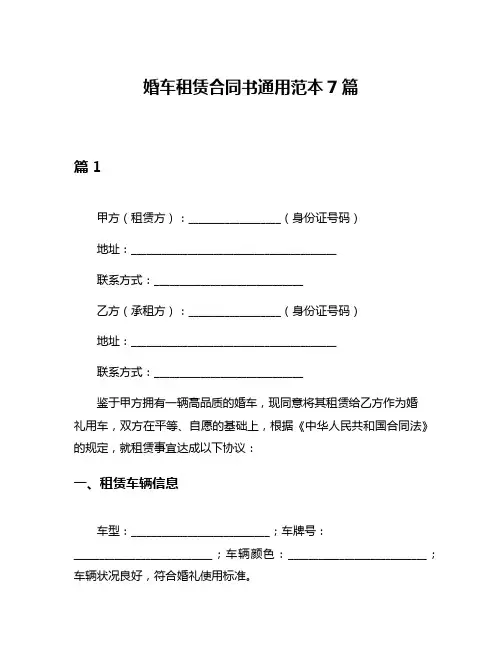 婚车租赁合同书通用范本 7 篇

篇 1

甲方（租赁方）：________________（身份证号码）

地址：____________________________________

联系方式：__________________________

乙方（承租方）：________________（身份证号码）

地址：____________________________________

联系方式：__________________________

鉴于甲方拥有一辆高品质的婚车，现同意将其租赁给乙方作为婚礼用车，双方在平等、自愿的基础上，根据《中华人民共和国合同法》的规定，就租赁事宜达成以下协议：

一、租赁车辆信息

车型：________________________；车牌号：________________________；车辆颜色：________________________；车辆状况良好，符合婚礼使用标准。